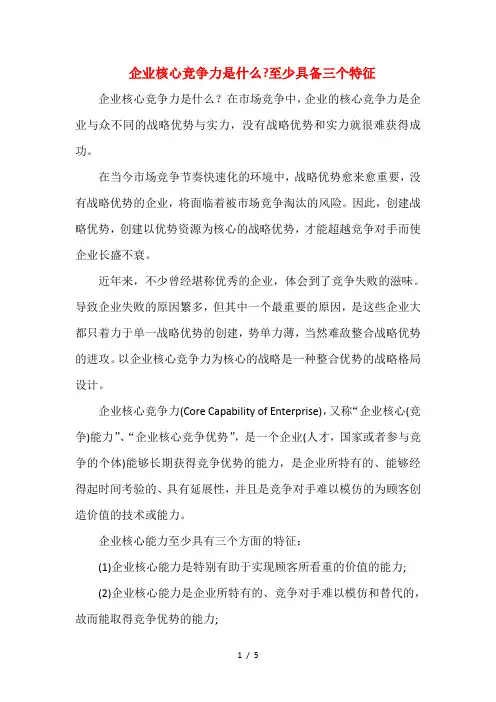 企业核心竞争力是什么?至少具备三个特征

企业核心竞争力是什么？在市场竞争中，企业的核心竞争力是企业与众不同的战略优势与实力，没有战略优势和实力就很难获得成功。

在当今市场竞争节奏快速化的环境中，战略优势愈来愈重要，没有战略优势的企业，将面临着被市场竞争淘汰的风险。因此，创建战略优势，创建以优势资源为核心的战略优势，才能超越竞争对手而使企业长盛不衰。

近年来，不少曾经堪称优秀的企业，体会到了竞争失败的滋味。导致企业失败的原因繁多，但其中一个最重要的原因，是这些企业大都只着力于单一战略优势的创建，势单力薄，当然难敌整合战略优势的进攻。以企业核心竞争力为核心的战略是一种整合优势的战略格局设计。

企业核心竞争力(Core Capability of Enterprise)，又称“企业核心(竞争)能力”、“企业核心竞争优势”，是一个企业(人才，国家或者参与竞争的个体)能够长期获得竞争优势的能力，是企业所特有的、能够经得起时间考验的、具有延展性，并且是竞争对手难以模仿的为顾客创造价值的技术或能力。

企业核心能力至少具有三个方面的特征：

(1)企业核心能力是特别有助于实现顾客所看重的价值的能力;

(2)企业核心能力是企业所特有的、竞争对手难以模仿和替代的，故而能取得竞争优势的能力;

1 / 5